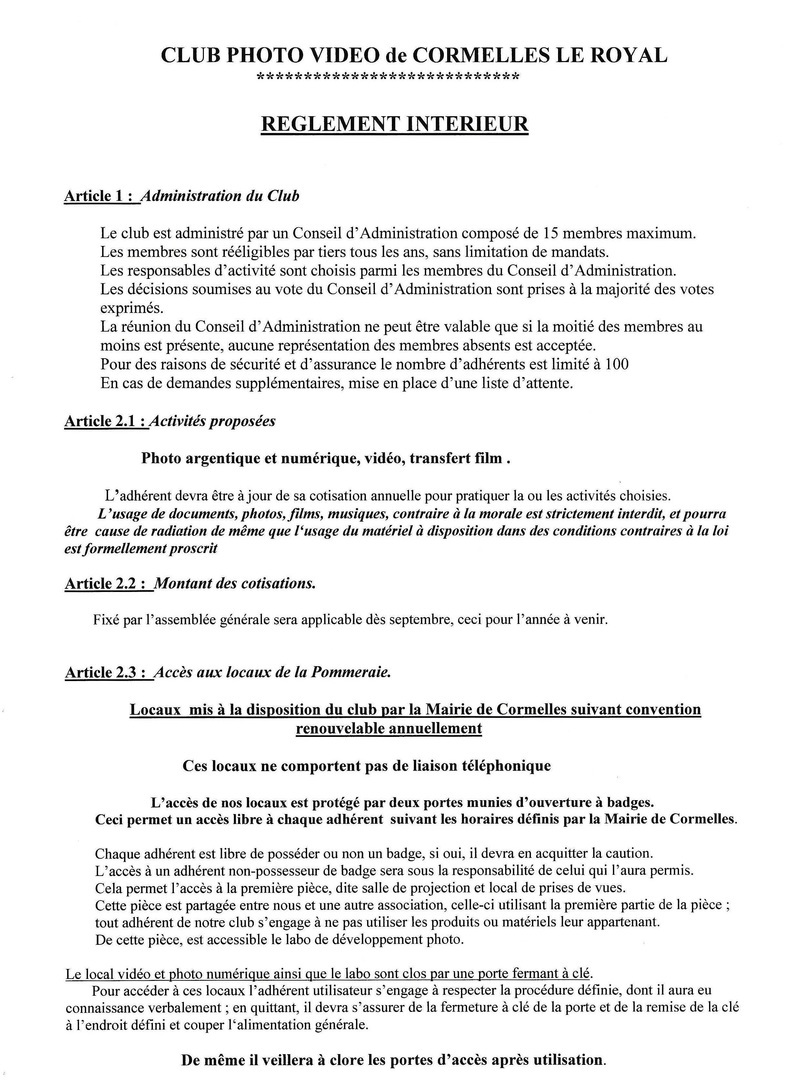 CLUB PHOTO VIDEO de CORMELLES LE ROYAL
****************************

REGLEMENT INTERIEUR

Article 1 : Administration du Club

Le club est administré par un Conseil d'Administration composé de 15 membres maximum.
Les membres sont rééligibles par tiers tous les ans, sans limitation de mandats.
Les responsables d'activité sont choisis parmi les membres du Conseil d'Administration.
Les décisions soumises au vote du Conseil d'Administration sont prises à la majorité des votes exprimés.
La réunion du Conseil d'Administration ne peut être valable que si la moitié des membres au moins est présente, aucune représentation des membres absents est acceptée.
Pour des raisons de sécurité et d'assurance le nombre d'adhérents est limité à 100
En cas de demandes supplémentaires, mise en place d'une liste d'attente.

Article 2.1 : Activités proposées

Photo argentique et numérique, vidéo, transfert film .

L'adhérent devra être à jour de sa cotisation annuelle pour pratiquer la ou les activités choisies.
L'usage de documents, photos, films, musiques, contraire à la morale est strictement interdit, et pourra être cause de radiation de même que l'usage du matériel à disposition dans des conditions contraires à la loi est formellement proscrit

Article 2.2 : Montant des cotisations.

Fixé par l'assemblée générale sera applicable dès septembre, ceci pour l'année à venir.

Article 2.3 : Accès aux locaux de la Pommeraie.

Locaux mis à la disposition du club par la Mairie de Cormelles suivant convention renouvelable annuellement

Ces locaux ne comportent pas de liaison téléphonique

L'accès de nos locaux est protégé par deux portes munies d'ouverture à badges.
Ceci permet un accès libre à chaque adhérent suivant les horaires définis par la Mairie de Cormelles.

Chaque adhérent est libre de posséder ou non un badge, si oui, il devra en acquitter la caution.
L'accès à un adhérent non-possesseur de badge sera sous la responsabilité de celui qui l'aura permis.
Cela permet l'accès à la première pièce, dite salle de projection et local de prises de vues.
Cette pièce est partagée entre nous et une autre association, celle-ci utilisant la première partie de la pièce ; tout adhérent de notre club s'engage à ne pas utiliser les produits ou matériels leur appartenant.
De cette pièce, est accessible le labo de développement photo.

Le local vidéo et photo numérique ainsi que le labo sont clos par une porte fermant à clé.
Pour accéder à ces locaux l'adhérent utilisateur s'engage à respecter la procédure définie, dont il aura eu connaissance verbalement ; en quittant, il devra s'assurer de la fermeture à clé de la porte et de la remise de la clé à l'endroit défini et couper l'alimentation générale.

De même il veillera à clore les portes d'accès après utilisation.